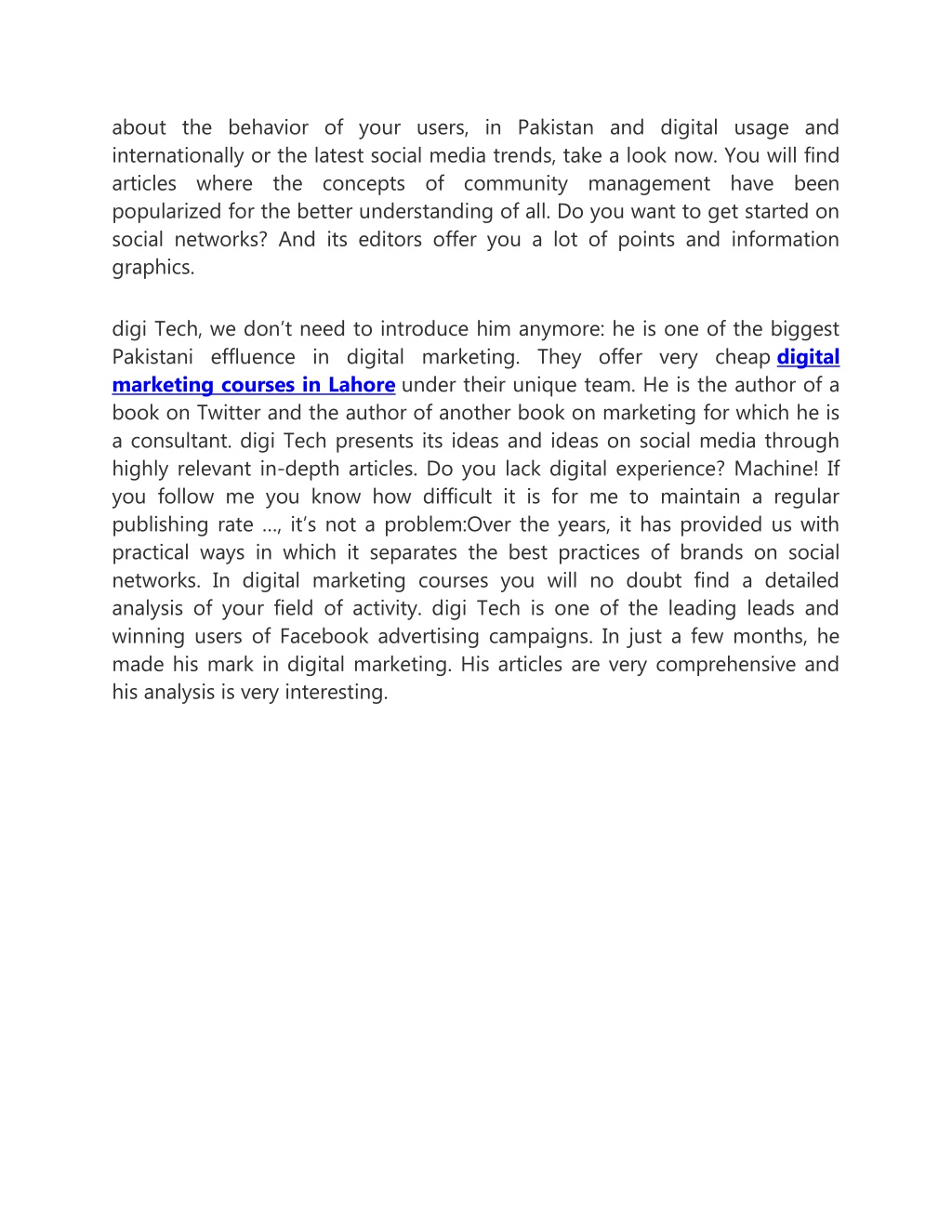 about the behavior of your users, in Pakistan and digital usage and internationally or the latest social media trends, take a look now. You will find articles where the concepts of community management have been popularized for the better understanding of all. Do you want to get started on social networks? And its editors offer you a lot of points and information graphics.

digi Tech, we don’t need to introduce him anymore: he is one of the biggest Pakistani effluence in digital marketing. They offer very cheap digital marketing courses in Lahore under their unique team. He is the author of a book on Twitter and the author of another book on marketing for which he is a consultant. digi Tech presents its ideas and ideas on social media through highly relevant in-depth articles. Do you lack digital experience? Machine! If you follow me you know how difficult it is for me to maintain a regular publishing rate …, it’s not a problem:Over the years, it has provided us with practical ways in which it separates the best practices of brands on social networks. In digital marketing courses you will no doubt find a detailed analysis of your field of activity. digi Tech is one of the leading leads and winning users of Facebook advertising campaigns. In just a few months, he made his mark in digital marketing. His articles are very comprehensive and his analysis is very interesting.